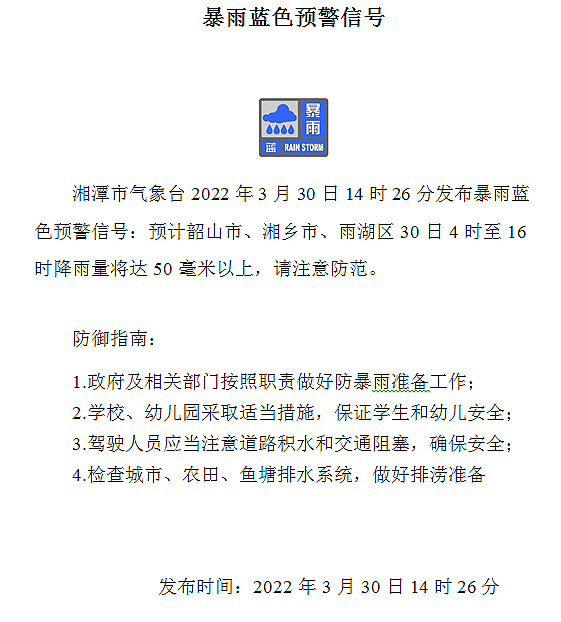 暴雨蓝色预警信号

暴雨

蓝 RAIN STORM

湘潭市气象台 2022 年 3 月 30 日 14 时 26 分发布暴雨蓝色预警信号：预计韶山市、湘乡市、雨湖区 30 日 4 时至 16 时降雨量将达 50 毫米以上，请注意防范。

防御指南：

1.政府及相关部门按照职责做好防暴雨准备工作；
2.学校、幼儿园采取适当措施，保证学生和幼儿安全；
3.驾驶人员应当注意道路积水和交通阻塞，确保安全；
4.检查城市、农田、鱼塘排水系统，做好排涝准备

发布时间：2022 年 3 月 30 日 14 时 26 分